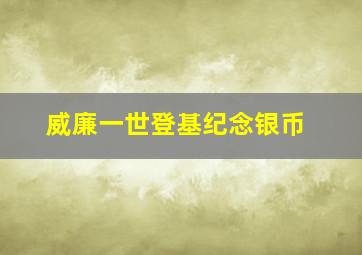 威廉一世登基纪念银币